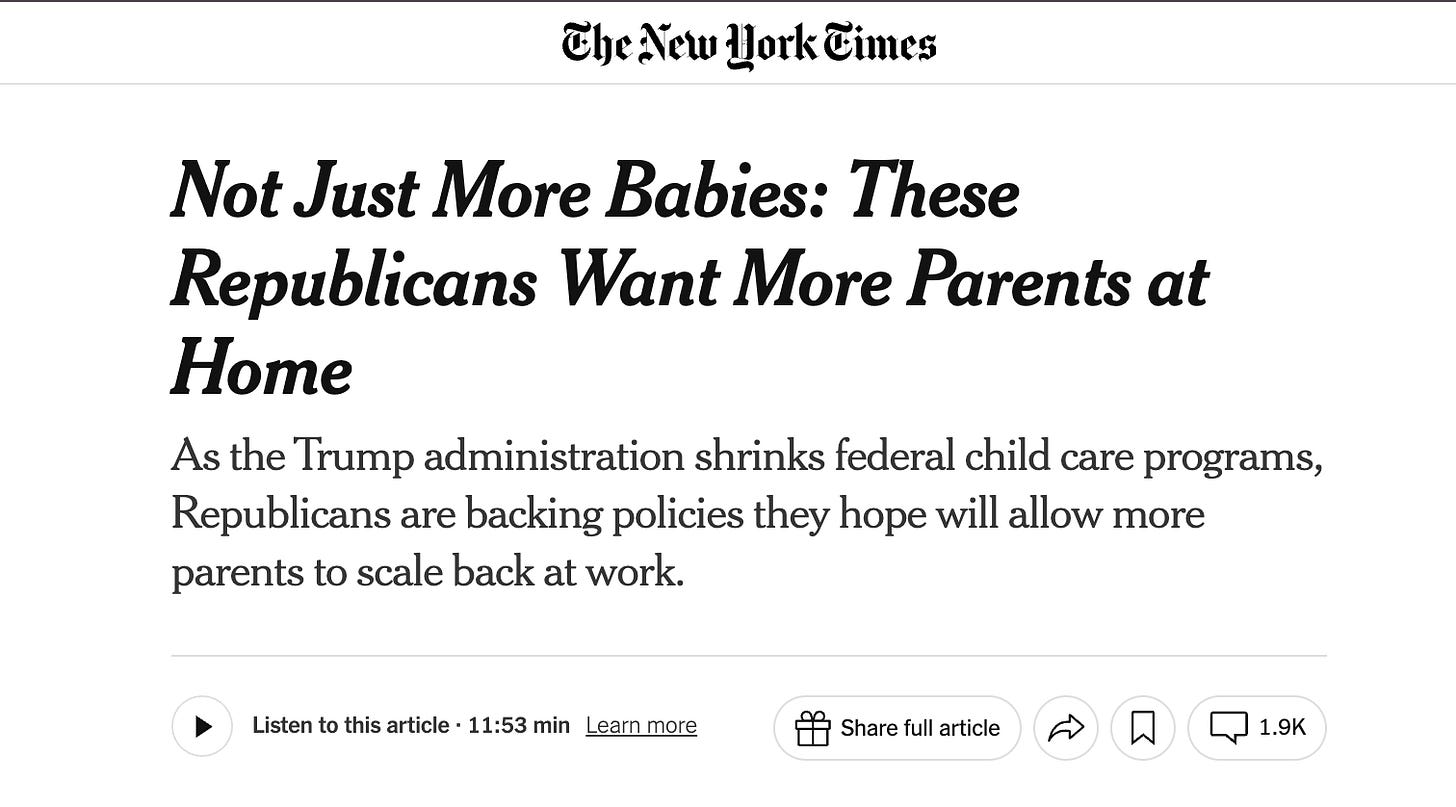 The New York Times

Not Just More Babies: These Republicans Want More Parents at Home

As the Trump administration shrinks federal child care programs, Republicans are backing policies they hope will allow more parents to scale back at work.

Listen to this article · 11:53 min Learn more

Share full article

1.9K